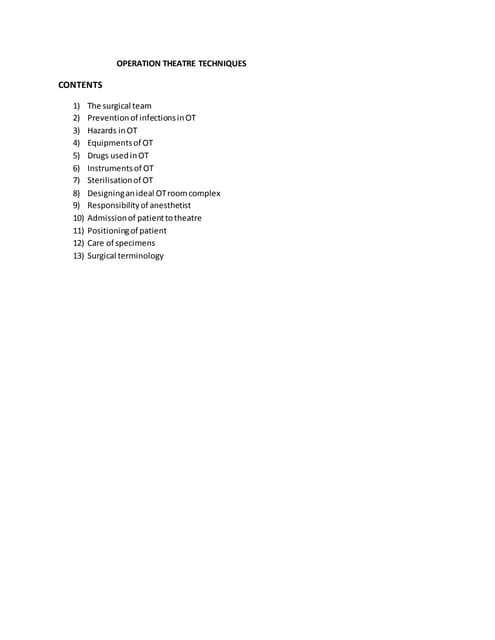 OPERATION THEATRE TECHNIQUES

CONTENTS

1) The surgical team
2) Prevention of infections in OT
3) Hazards in OT
4) Equipments of OT
5) Drugs used in OT
6) Instruments of OT
7) Sterilisation of OT
8) Designing an ideal OT room complex
9) Responsibility of anesthetist
10) Admission of patient to theatre
11) Positioning of patient
12) Care of specimens
13) Surgical terminology